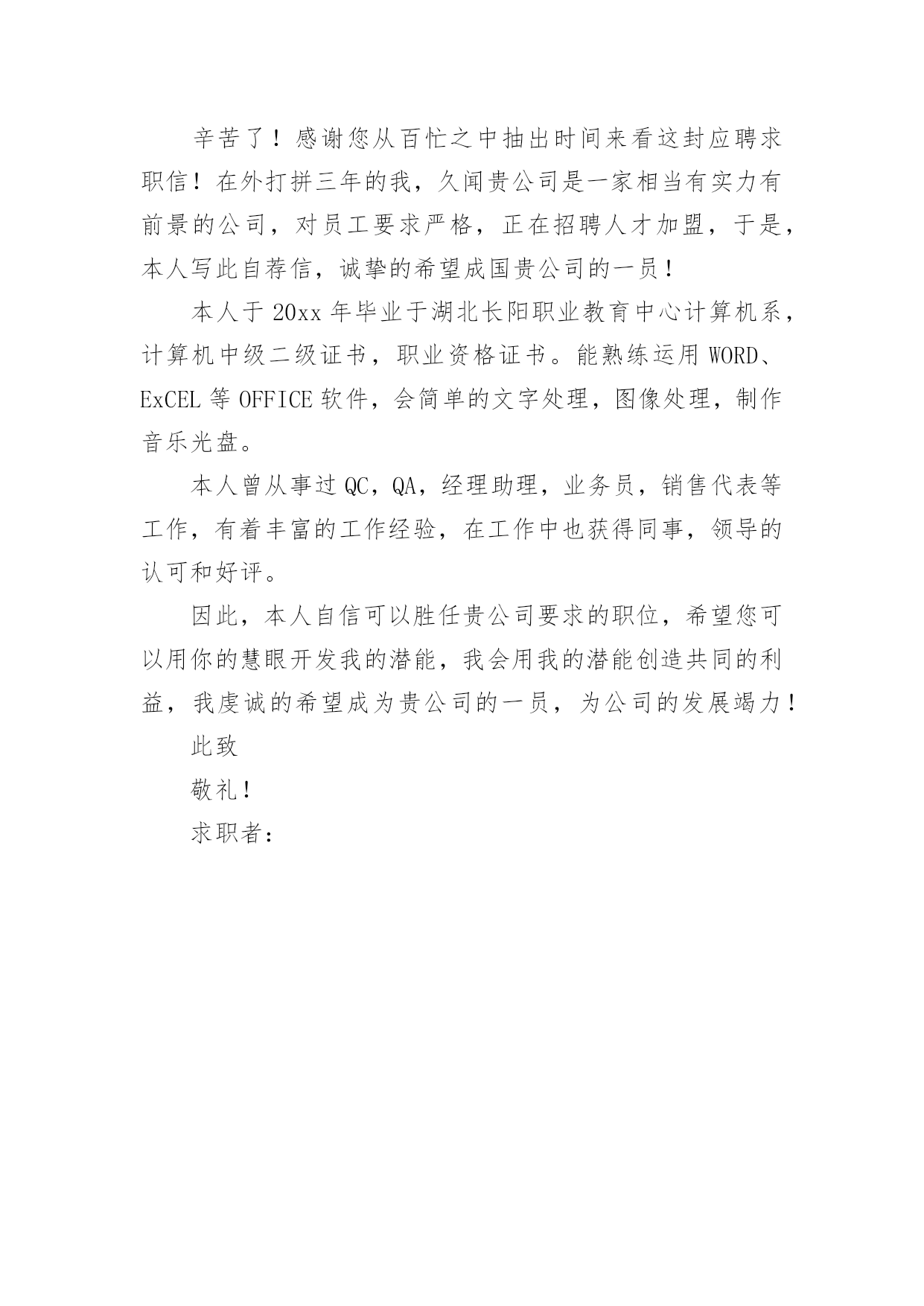 辛苦了！感谢您从百忙之中抽出时间来看这封应聘求职信！在外打拼三年的我，久闻贵公司是一家相当有实力有前景的公司，对员工要求严格，正在招聘人才加盟，于是，本人写此自荐信，诚挚的希望成国贵公司的一员！

本人于 20xx 年毕业于湖北长阳职业教育中心计算机系，计算机中级二级证书，职业资格证书。能熟练运用 WORD、ExCEL 等 OFFICE 软件，会简单的文字处理，图像处理，制作音乐光盘。

本人曾从事过 QC，QA，经理助理，业务员，销售代表等工作，有着丰富的工作经验，在工作中也获得同事，领导的认可和好评。

因此，本人自信可以胜任贵公司要求的职位，希望您可以用你的慧眼开发我的潜能，我会用我的潜能创造共同的利益，我虔诚的希望成为贵公司的一员，为公司的发展竭力！

此致

敬礼！

求职者：